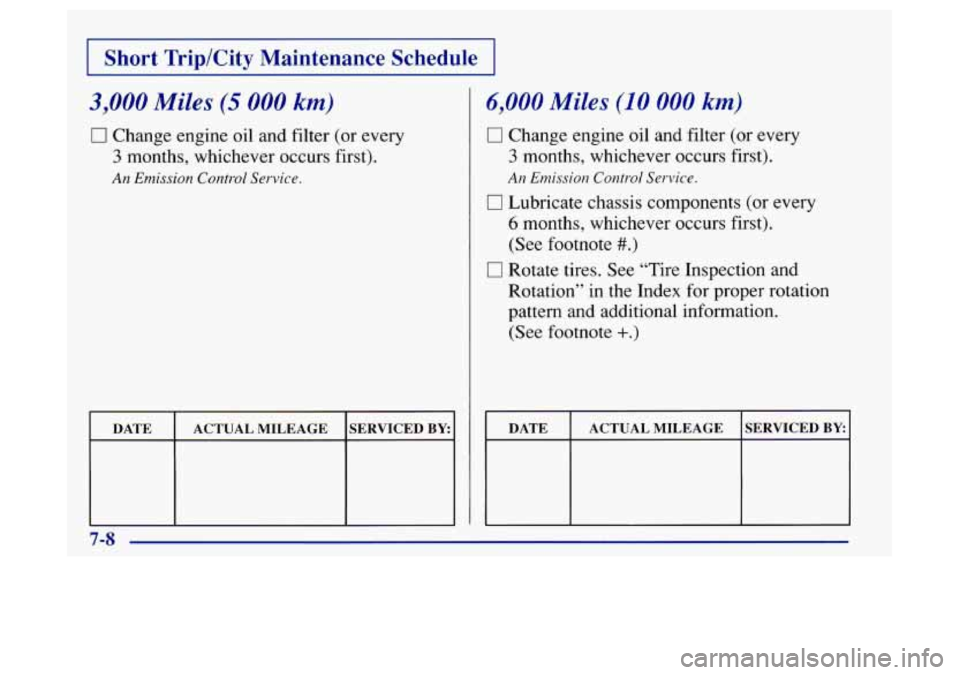 Short Trip/City Maintenance Schedule

3,000 Miles (5 000 km)

☐ Change engine oil and filter (or every 3 months, whichever occurs first).

An Emission Control Service.

| DATE | ACTUAL MILEAGE | SERVICED BY: |
|---|---|---|
| | | |

6,000 Miles (10 000 km)

☐ Change engine oil and filter (or every 3 months, whichever occurs first).

An Emission Control Service.

☐ Lubricate chassis components (or every 6 months, whichever occurs first). (See footnote #.)

☐ Rotate tires. See "Tire Inspection and Rotation" in the Index for proper rotation pattern and additional information. (See footnote +.)

| DATE | ACTUAL MILEAGE | SERVICED BY: |
|---|---|---|
| | | |

7-8

carmanualsonline.info